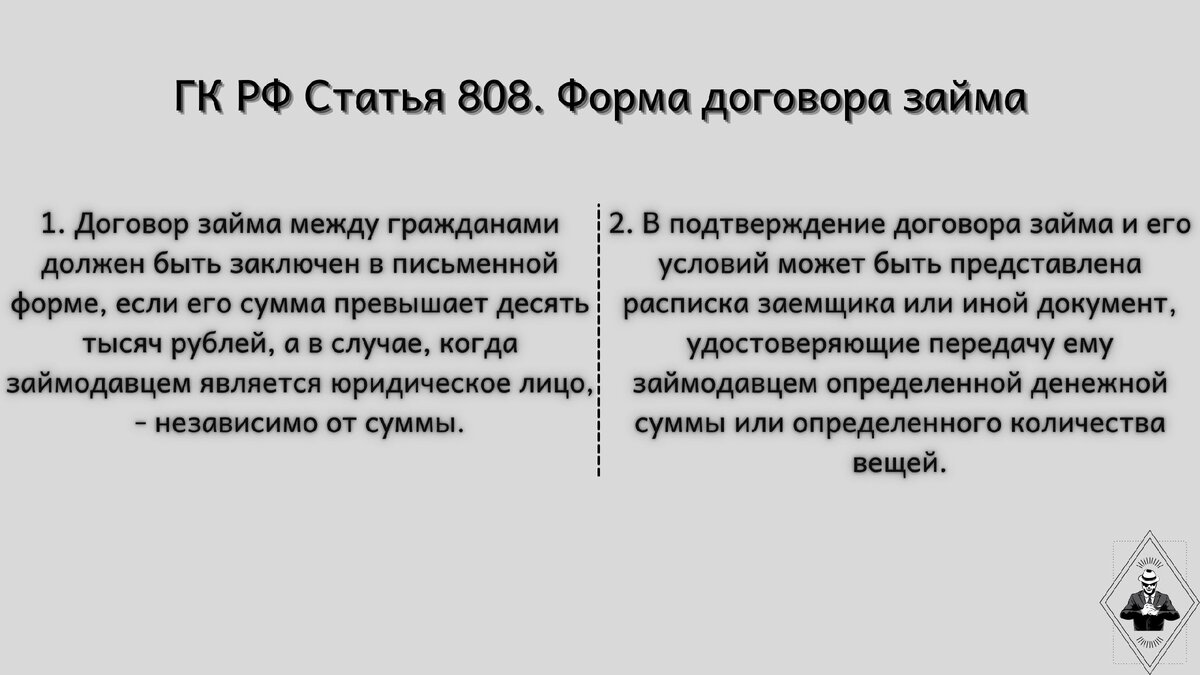 ГК РФ Статья 808. Форма договора займа

1. Договор займа между гражданами должен быть заключен в письменной форме, если его сумма превышает десять тысяч рублей, а в случае, когда займодавцем является юридическое лицо, - независимо от суммы.

2. В подтверждение договора займа и его условий может быть представлена расписка заемщика или иной документ, удостоверяющие передачу ему займодавцем определенной денежной суммы или определенного количества вещей.